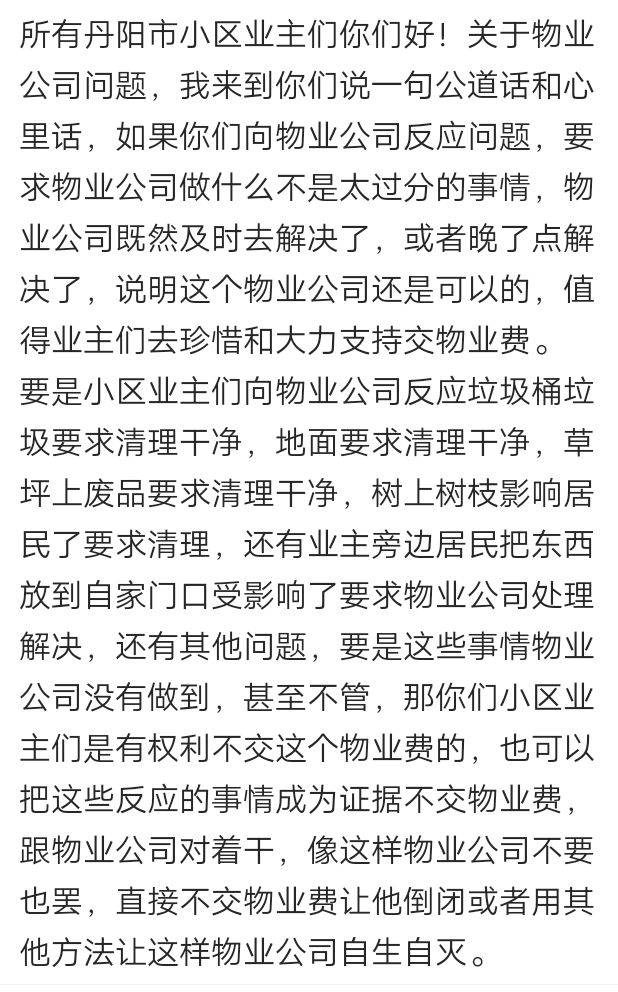 所有丹阳市小区业主们你们好！关于物业公司问题，我来到你们说一句公道话和心里话，如果你们向物业公司反应问题，要求物业公司做什么不是太过分的事情，物业公司既然及时去解决了，或者晚了点解决了，说明这个物业公司还是可以的，值得业主们去珍惜和大力支持交物业费。
要是小区业主们向物业公司反应垃圾桶垃圾要求清理干净，地面要求清理干净，草坪上废品要求清理干净，树上树枝影响居民了要求清理，还有业主旁边居民把东西放到自家门口受影响了要求物业公司处理解决，还有其他问题，要是这些事情物业公司没有做到，甚至不管，那你们小区业主们是有权利不交这个物业费的，也可以把这些反应的事情成为证据不交物业费，跟物业公司对着干，像这样物业公司不要也罢，直接不交物业费让他倒闭或者用其他方法让这样物业公司自生自灭。